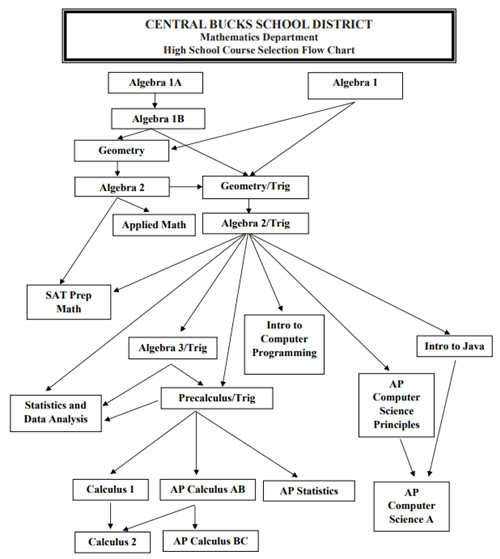 CENTRAL BUCKS SCHOOL DISTRICT
Mathematics Department
High School Course Selection Flow Chart

Algebra 1A

Algebra 1

Algebra 1B

Geometry

Algebra 2

Geometry/Trig

Applied Math

Algebra 2/Trig

SAT Prep Math

Intro to Computer Programming

Algebra 3/Trig

Intro to Java

Statistics and Data Analysis

Precalculus/Trig

AP Computer Science Principles

Calculus 1

AP Calculus AB

AP Statistics

AP Computer Science A

Calculus 2

AP Calculus BC